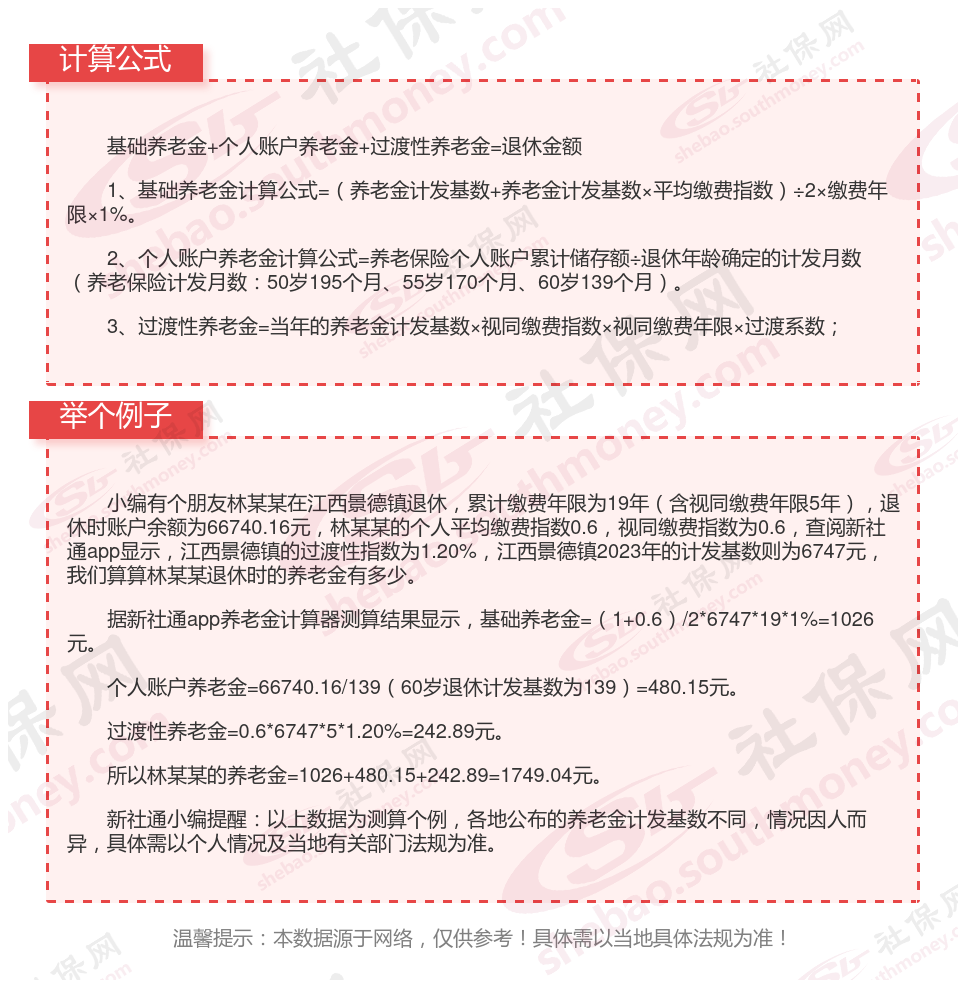 计算公式

基础养老金+个人账户养老金+过渡性养老金=退休金额

1、基础养老金计算公式=（养老金计发基数+养老金计发基数×平均缴费指数）÷2×缴费年限×1%。

2、个人账户养老金计算公式=养老保险个人账户累计储存额÷退休年龄确定的计发月数（养老保险计发月数：50岁195个月、55岁170个月、60岁139个月）。

3、过渡性养老金=当年的养老金计发基数×视同缴费指数×视同缴费年限×过渡系数；

举个例子

小编有个朋友林某某在江西景德镇退休，累计缴费年限为19年（含视同缴费年限5年），退休时账户余额为66740.16元，林某某的个人平均缴费指数0.6，视同缴费指数为0.6，查阅新社通app显示，江西景德镇的过渡性指数为1.20%，江西景德镇2023年的计发基数则为6747元，我们算算林某某退休时的养老金有多少。

据新社通app养老金计算器测算结果显示，基础养老金=（1+0.6）/2*6747*19*1%=1026元。

个人账户养老金=66740.16/139（60岁退休计发基数为139）=480.15元。

过渡性养老金=0.6*6747*5*1.20%=242.89元。

所以林某某的养老金=1026+480.15+242.89=1749.04元。

新社通小编提醒：以上数据为测算个例，各地公布的养老金计发基数不同，情况因人而异，具体需以个人情况及当地有关部门法规为准。

温馨提示：本数据源于网络，仅供参考！具体需以当地具体法规为准！

社保网 shebao.southmoney.com